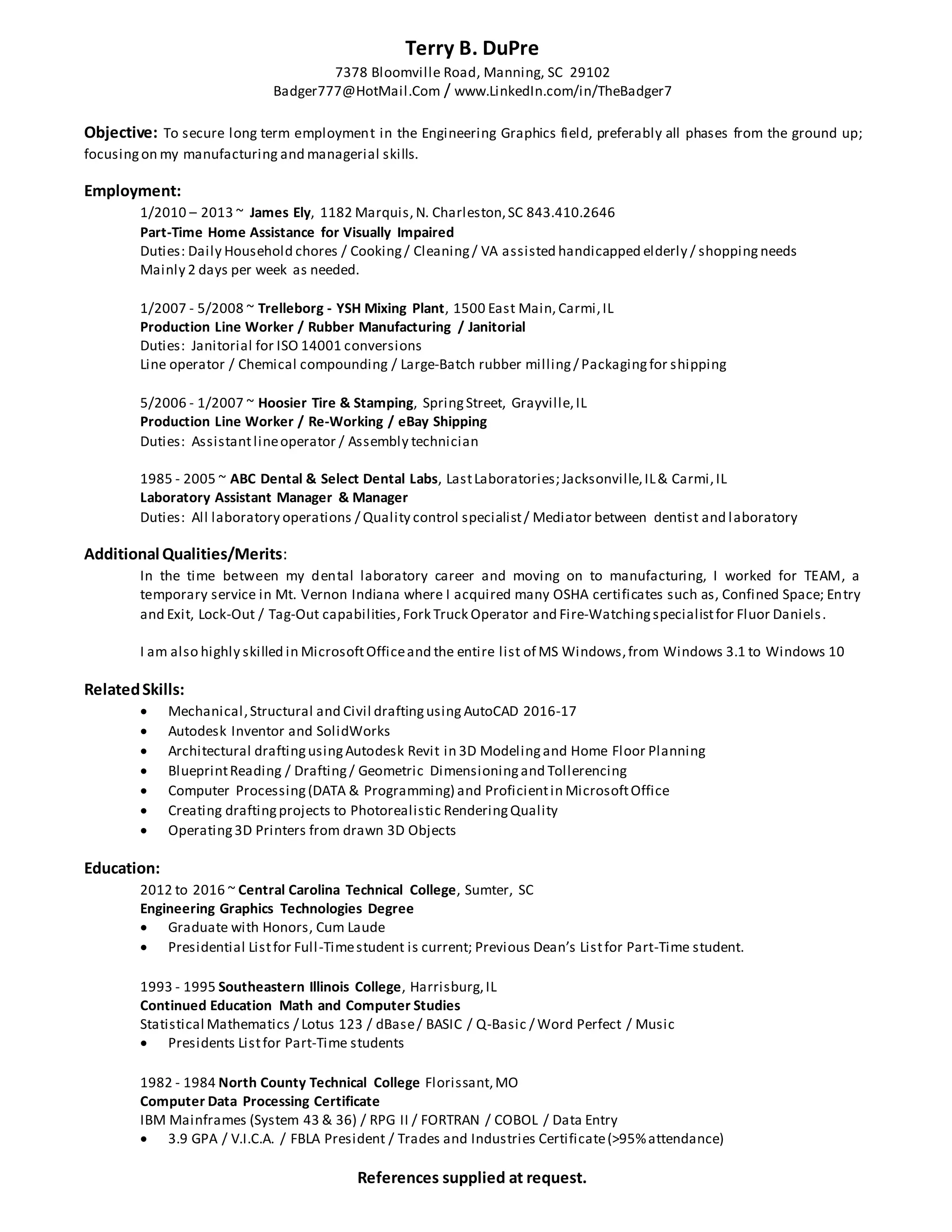 Terry B. DuPre
7378 Bloomville Road, Manning, SC 29102
Badger777@HotMail.Com / www.LinkedIn.com/in/TheBadger7

Objective: To secure long term employment in the Engineering Graphics field, preferably all phases from the ground up; focusing on my manufacturing and managerial skills.

Employment:
1/2010 – 2013 ~ James Ely, 1182 Marquis, N. Charleston, SC 843.410.2646
Part-Time Home Assistance for Visually Impaired
Duties: Daily Household chores / Cooking / Cleaning / VA assisted handicapped elderly / shopping needs
Mainly 2 days per week as needed.

1/2007 - 5/2008 ~ Trelleborg - YSH Mixing Plant, 1500 East Main, Carmi, IL
Production Line Worker / Rubber Manufacturing / Janitorial
Duties: Janitorial for ISO 14001 conversions
Line operator / Chemical compounding / Large-Batch rubber milling / Packaging for shipping

5/2006 - 1/2007 ~ Hoosier Tire & Stamping, Spring Street, Grayville, IL
Production Line Worker / Re-Working / eBay Shipping
Duties: Assistant line operator / Assembly technician

1985 - 2005 ~ ABC Dental & Select Dental Labs, Last Laboratories; Jacksonville, IL & Carmi, IL
Laboratory Assistant Manager & Manager
Duties: All laboratory operations / Quality control specialist / Mediator between dentist and laboratory

Additional Qualities/Merits:
In the time between my dental laboratory career and moving on to manufacturing, I worked for TEAM, a temporary service in Mt. Vernon Indiana where I acquired many OSHA certificates such as, Confined Space; Entry and Exit, Lock-Out / Tag-Out capabilities, Fork Truck Operator and Fire-Watching specialist for Fluor Daniels.

I am also highly skilled in Microsoft Office and the entire list of MS Windows, from Windows 3.1 to Windows 10

Related Skills:
• Mechanical, Structural and Civil drafting using AutoCAD 2016-17
• Autodesk Inventor and SolidWorks
• Architectural drafting using Autodesk Revit in 3D Modeling and Home Floor Planning
• Blueprint Reading / Drafting / Geometric Dimensioning and Tollerencing
• Computer Processing (DATA & Programming) and Proficient in Microsoft Office
• Creating drafting projects to Photorealistic Rendering Quality
• Operating 3D Printers from drawn 3D Objects

Education:
2012 to 2016 ~ Central Carolina Technical College, Sumter, SC
Engineering Graphics Technologies Degree
• Graduate with Honors, Cum Laude
• Presidential List for Full-Time student is current; Previous Dean's List for Part-Time student.

1993 - 1995 Southeastern Illinois College, Harrisburg, IL
Continued Education Math and Computer Studies
Statistical Mathematics / Lotus 123 / dBase / BASIC / Q-Basic / Word Perfect / Music
• Presidents List for Part-Time students

1982 - 1984 North County Technical College Florissant, MO
Computer Data Processing Certificate
IBM Mainframes (System 43 & 36) / RPG II / FORTRAN / COBOL / Data Entry
• 3.9 GPA / V.I.C.A. / FBLA President / Trades and Industries Certificate (>95% attendance)

References supplied at request.